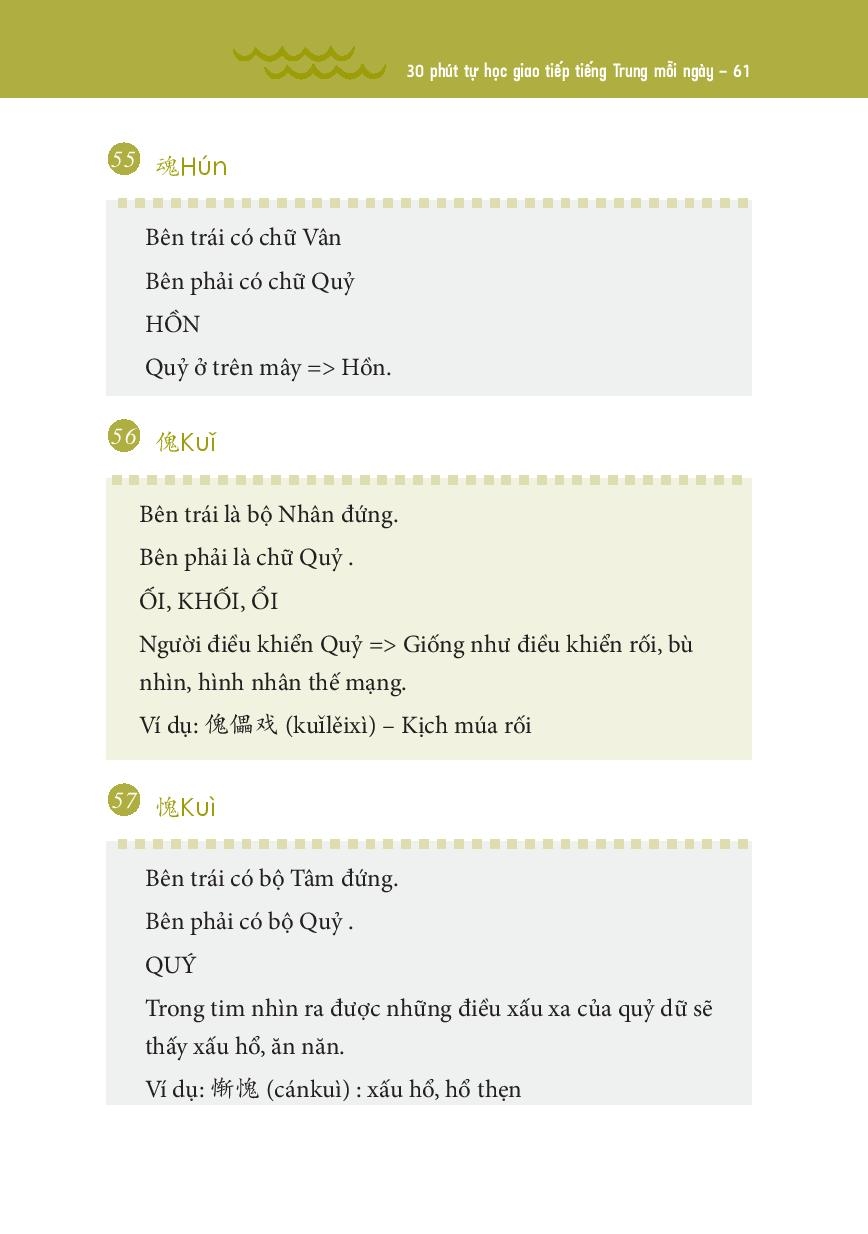 30 phút tự học giao tiếp tiếng Trung mỗi ngày – 61

55 魂Hún

Bên trái có chữ Vân

Bên phải có chữ Quỷ

HỒN

Quỷ ở trên mây => Hồn.

56 傀Kuǐ

Bên trái là bộ Nhân đứng.

Bên phải là chữ Quỷ .

ỐI, KHỐI, ỔI

Người điều khiển Quỷ => Giống như điều khiển rối, bù nhìn, hình nhân thế mạng.

Ví dụ: 傀儡戏 (kuǐlěixì) – Kịch múa rối

57 愧Kuì

Bên trái có bộ Tâm đứng.

Bên phải có bộ Quỷ .

QUÝ

Trong tim nhìn ra được những điều xấu xa của quỷ dữ sẽ thấy xấu hổ, ăn năn.

Ví dụ: 惭愧 (cánkuì) : xấu hổ, hổ thẹn